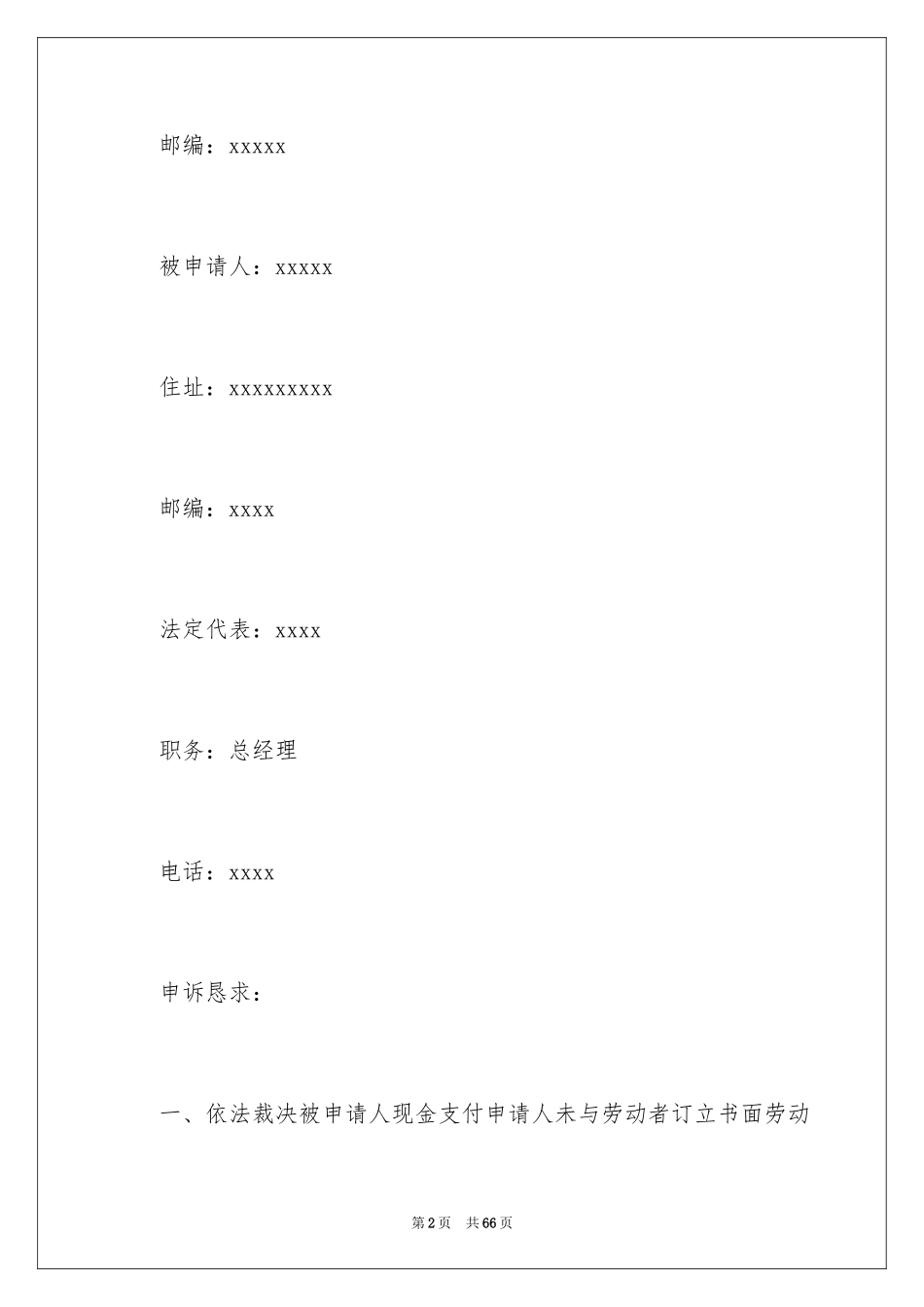 邮编：xxxxx

被申请人：xxxxx

住址：xxxxxxxxx

邮编：xxxx

法定代表：xxxx

职务：总经理

电话：xxxx

申诉恳求：

一、依法裁决被申请人现金支付申请人未与劳动者订立书面劳动

第2页　共66页